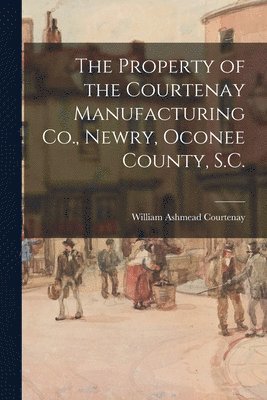 The Property of the Courtenay Manufacturing Co., Newry, Oconee County, S.C.

William Ashmead Courtenay